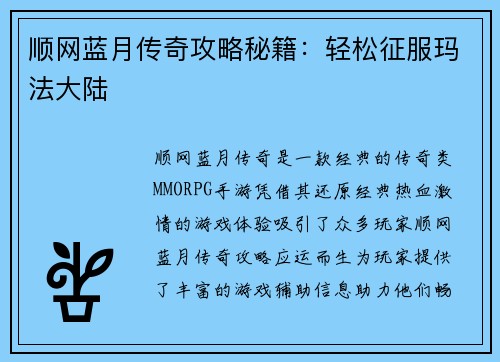 顺网蓝月传奇攻略秘籍：轻松征服玛法大陆

顺网蓝月传奇是一款经典的传奇类MMORPG手游凭借其还原经典热血激情的游戏体验吸引了众多玩家顺网蓝月传奇攻略应运而生为玩家提供了丰富的游戏辅助信息助力他们畅